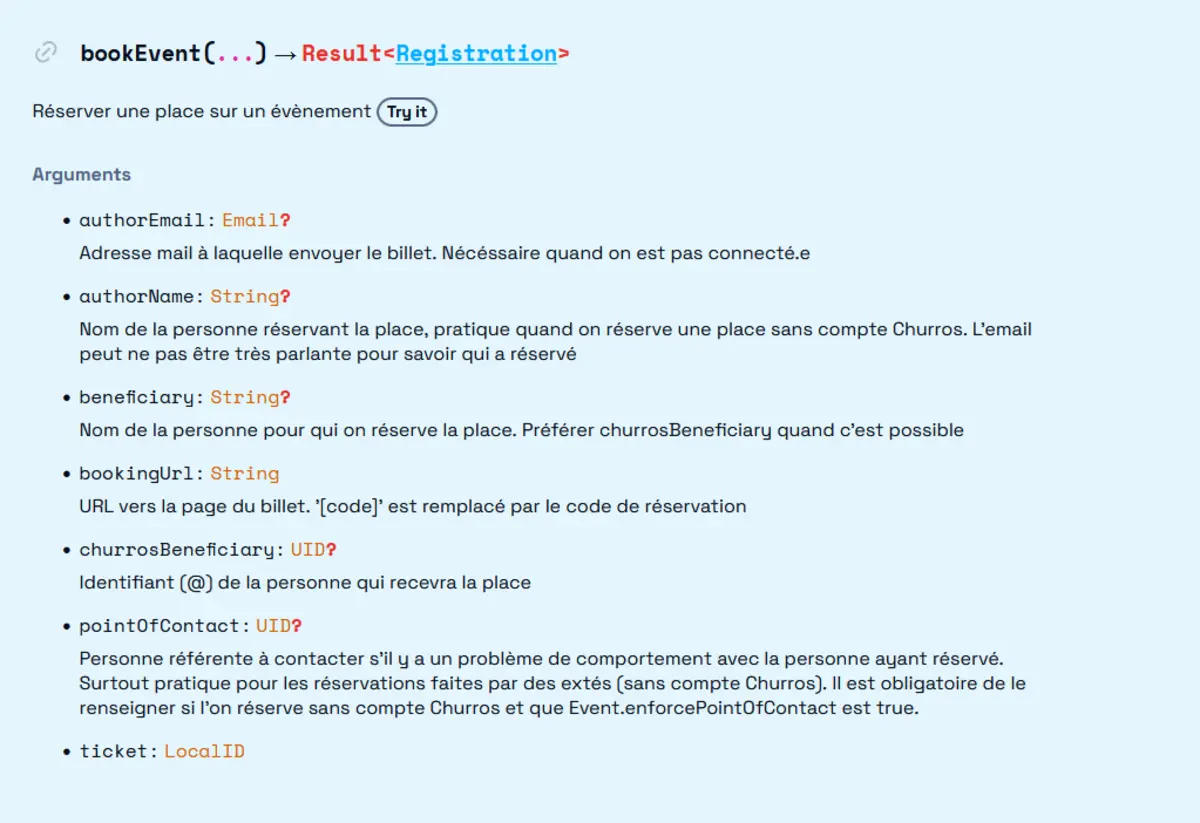 bookEvent(...) → Result<Registration>

Réserver une place sur un évènement Try it

Arguments

• authorEmail: Email?
Adresse mail à laquelle envoyer le billet. Nécéssaire quand on est pas connecté.e

• authorName: String?
Nom de la personne réservant la place, pratique quand on réserve une place sans compte Churros. L'email peut ne pas être très parlante pour savoir qui a réservé

• beneficiary: String?
Nom de la personne pour qui on réserve la place. Préférer churrosBeneficiary quand c'est possible

• bookingUrl: String
URL vers la page du billet. '[code]' est remplacé par le code de réservation

• churrosBeneficiary: UID?
Identifiant (@) de la personne qui recevra la place

• pointOfContact: UID?
Personne référente à contacter s'il y a un problème de comportement avec la personne ayant réservé. Surtout pratique pour les réservations faites par des extés (sans compte Churros). Il est obligatoire de le renseigner si l'on réserve sans compte Churros et que Event.enforcePointOfContact est true.

• ticket: LocalID